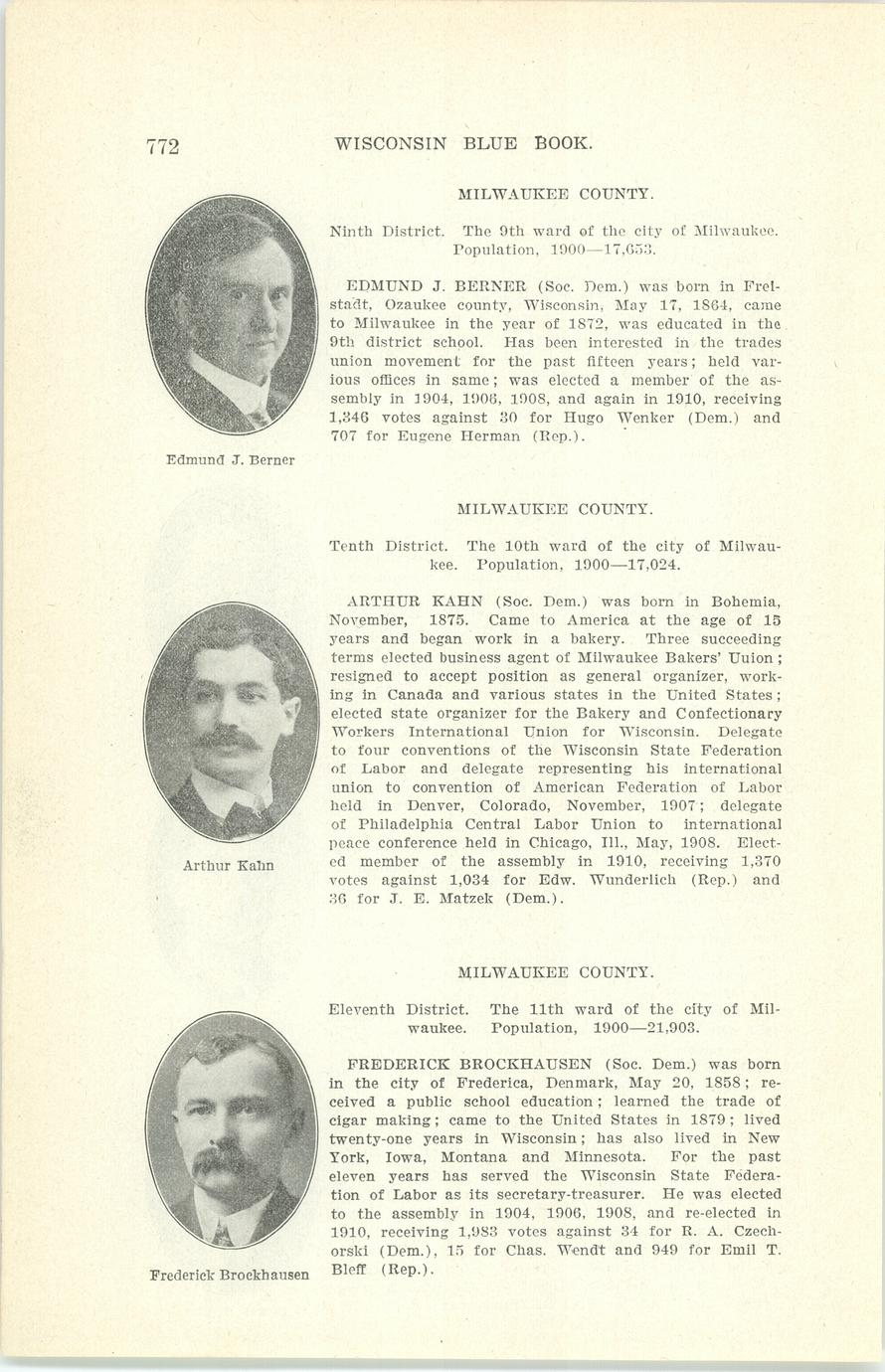 772 WISCONSIN BLUE BOOK.

MILWAUKEE COUNTY.

Ninth District. The 9th ward of the city of Milwaukee. Population, 1900—17,653.

EDMUND J. BERNER (Soc. Dem.) was born in Freistadt, Ozaukee county, Wisconsin, May 17, 1864, came to Milwaukee in the year of 1872, was educated in the 9th district school. Has been interested in the trades union movement for the past fifteen years; held various offices in same; was elected a member of the assembly in 1904, 1906, 1908, and again in 1910, receiving 1,346 votes against 30 for Hugo Wenker (Dem.) and 707 for Eugene Herman (Rep.).

Edmund J. Berner

MILWAUKEE COUNTY.

Tenth District. The 10th ward of the city of Milwaukee. Population, 1900—17,024.

ARTHUR KAHN (Soc. Dem.) was born in Bohemia, November, 1875. Came to America at the age of 15 years and began work in a bakery. Three succeeding terms elected business agent of Milwaukee Bakers' Uuion; resigned to accept position as general organizer, working in Canada and various states in the United States; elected state organizer for the Bakery and Confectionary Workers International Union for Wisconsin. Delegate to four conventions of the Wisconsin State Federation of Labor and delegate representing his international union to convention of American Federation of Labor held in Denver, Colorado, November, 1907; delegate of Philadelphia Central Labor Union to international peace conference held in Chicago, Ill., May, 1908. Elected member of the assembly in 1910, receiving 1,370 votes against 1,034 for Edw. Wunderlich (Rep.) and 36 for J. E. Matzek (Dem.).

Arthur Kahn

MILWAUKEE COUNTY.

Eleventh District. The 11th ward of the city of Milwaukee. Population, 1900—21,903.

FREDERICK BROCKHAUSEN (Soc. Dem.) was born in the city of Frederica, Denmark, May 20, 1858; received a public school education; learned the trade of cigar making; came to the United States in 1879; lived twenty-one years in Wisconsin; has also lived in New York, Iowa, Montana and Minnesota. For the past eleven years has served the Wisconsin State Federation of Labor as its secretary-treasurer. He was elected to the assembly in 1904, 1906, 1908, and re-elected in 1910, receiving 1,983 votes against 34 for R. A. Czechorski (Dem.), 15 for Chas. Wendt and 949 for Emil T. Bleff (Rep.).

Frederick Brockhausen